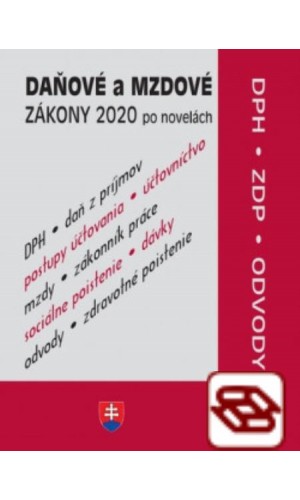 DAŇOVÉ a MZDOVÉ
ZÁKONY 2020 po novelách

DPH • daň z príjmov
postupy účtovania • účtovníctvo
mzdy • zákonník práce
sociálne poistenie • dávky
odvody • zdravotné poistenie

DPH • ZDP • ODVODY